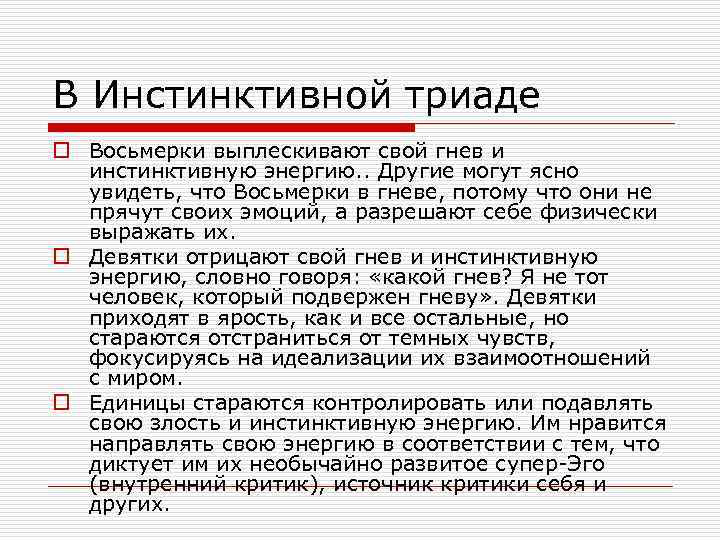 В Инстинктивной триаде

Восьмерки выплескивают свой гнев и инстинктивную энергию.. Другие могут ясно увидеть, что Восьмерки в гневе, потому что они не прячут своих эмоций, а разрешают себе физически выражать их.

Девятки отрицают свой гнев и инстинктивную энергию, словно говоря: «какой гнев? Я не тот человек, который подвержен гневу». Девятки приходят в ярость, как и все остальные, но стараются отстраниться от темных чувств, фокусируясь на идеализации их взаимоотношений с миром.

Единицы стараются контролировать или подавлять свою злость и инстинктивную энергию. Им нравится направлять свою энергию в соответствии с тем, что диктует им их необычайно развитое супер-Эго (внутренний критик), источник критики себя и других.